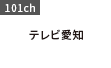 101ch

テレビ愛知